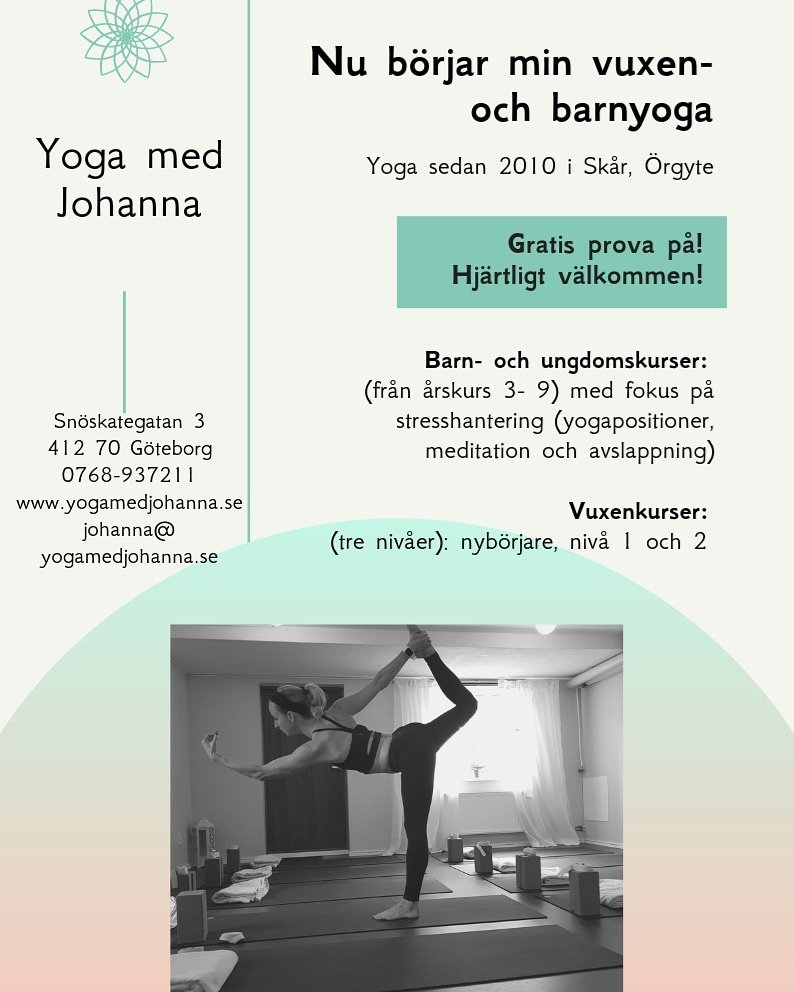 Yoga med Johanna

Snöskategatan 3
412 70 Göteborg
0768-937211
www.yogamedjohanna.se
johanna@
yogamedjohanna.se

Nu börjar min vuxen- och barnyoga

Yoga sedan 2010 i Skår, Örgyte

Gratis prova på!
Hjärtligt välkommen!

Barn- och ungdomskurser:
(från årskurs 3- 9) med fokus på stresshantering (yogapositioner, meditation och avslappning)

Vuxenkurser:
(tre nivåer): nybörjare, nivå 1 och 2